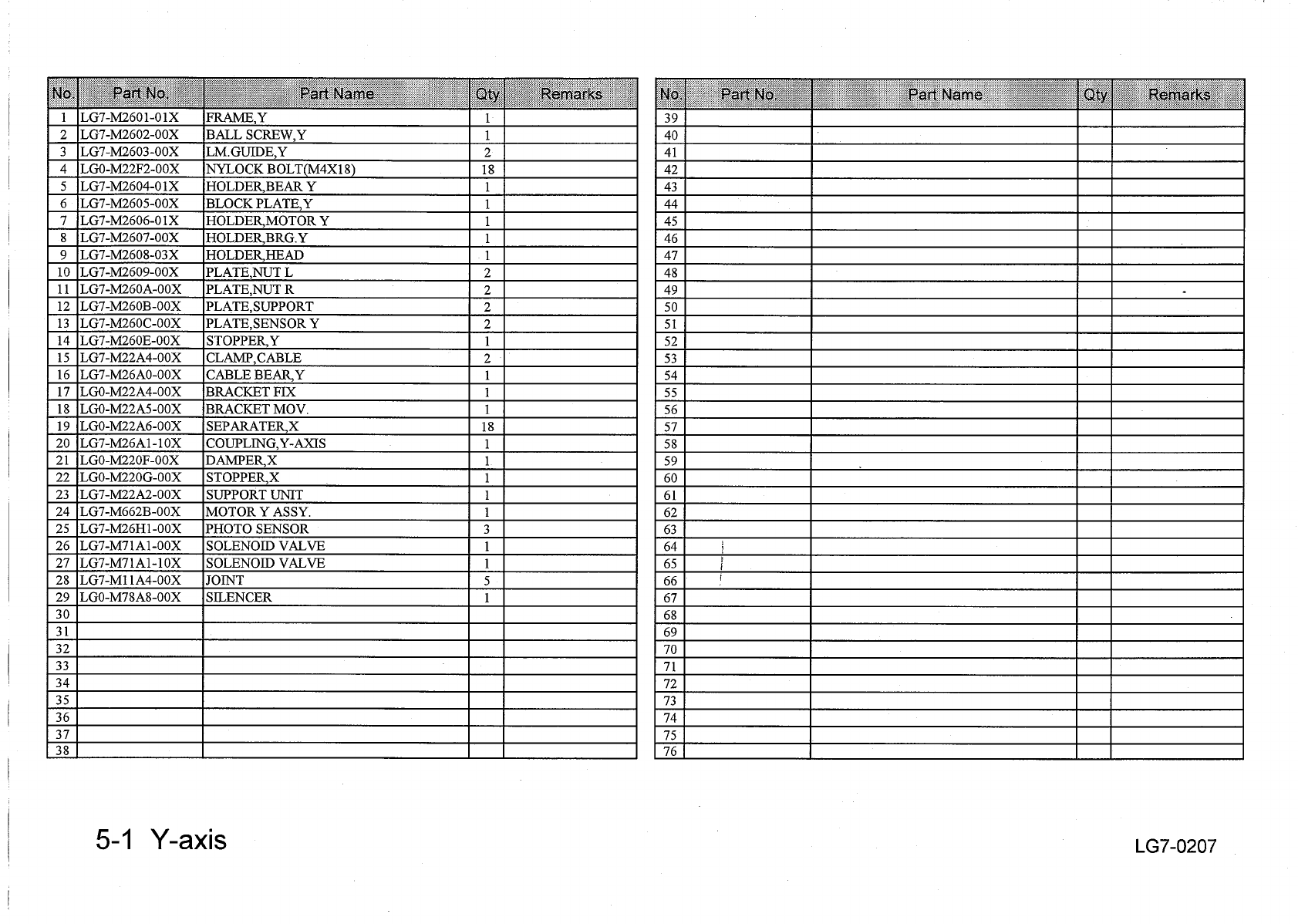 | No. | Part No. | Part Name | Qty | Remarks |
|---|---|---|---|---|
| 1 | LG7-M2601-01X | FRAME,Y | 1 | |
| 2 | LG7-M2602-00X | BALL SCREW,Y | 1 | |
| 3 | LG7-M2603-00X | LM.GUIDE,Y | 2 | |
| 4 | LG0-M22F2-00X | NYLOCK BOLT(M4X18) | 18 | |
| 5 | LG7-M2604-01X | HOLDER,BEAR Y | 1 | |
| 6 | LG7-M2605-00X | BLOCK PLATE,Y | 1 | |
| 7 | LG7-M2606-01X | HOLDER,MOTOR Y | 1 | |
| 8 | LG7-M2607-00X | HOLDER,BRG.Y | 1 | |
| 9 | LG7-M2608-03X | HOLDER,HEAD | 1 | |
| 10 | LG7-M2609-00X | PLATE,NUT L | 2 | |
| 11 | LG7-M260A-00X | PLATE,NUT R | 2 | |
| 12 | LG7-M260B-00X | PLATE,SUPPORT | 2 | |
| 13 | LG7-M260C-00X | PLATE,SENSOR Y | 2 | |
| 14 | LG7-M260E-00X | STOPPER,Y | 1 | |
| 15 | LG7-M22A4-00X | CLAMP,CABLE | 2 | |
| 16 | LG7-M26A0-00X | CABLE BEAR,Y | 1 | |
| 17 | LG0-M22A4-00X | BRACKET FIX | 1 | |
| 18 | LG0-M22A5-00X | BRACKET MOV. | 1 | |
| 19 | LG0-M22A6-00X | SEPARATER,X | 18 | |
| 20 | LG7-M26A1-10X | COUPLING,Y-AXIS | 1 | |
| 21 | LG0-M220F-00X | DAMPER,X | 1 | |
| 22 | LG0-M220G-00X | STOPPER,X | 1 | |
| 23 | LG7-M22A2-00X | SUPPORT UNIT | 1 | |
| 24 | LG7-M662B-00X | MOTOR Y ASSY. | 1 | |
| 25 | LG7-M26H1-00X | PHOTO SENSOR | 3 | |
| 26 | LG7-M71A1-00X | SOLENOID VALVE | 1 | |
| 27 | LG7-M71A1-10X | SOLENOID VALVE | 1 | |
| 28 | LG7-M11A4-00X | JOINT | 5 | |
| 29 | LG0-M78A8-00X | SILENCER | 1 | |
| 30 | | | | |
| 31 | | | | |
| 32 | | | | |
| 33 | | | | |
| 34 | | | | |
| 35 | | | | |
| 36 | | | | |
| 37 | | | | |
| 38 | | | | |

| No. | Part No. | Part Name | Qty | Remarks |
|---|---|---|---|---|
| 39 | | | | |
| 40 | | | | |
| 41 | | | | |
| 42 | | | | |
| 43 | | | | |
| 44 | | | | |
| 45 | | | | |
| 46 | | | | |
| 47 | | | | |
| 48 | | | | |
| 49 | | | | |
| 50 | | | | |
| 51 | | | | |
| 52 | | | | |
| 53 | | | | |
| 54 | | | | |
| 55 | | | | |
| 56 | | | | |
| 57 | | | | |
| 58 | | | | |
| 59 | | | | |
| 60 | | | | |
| 61 | | | | |
| 62 | | | | |
| 63 | | | | |
| 64 | | | | |
| 65 | | | | |
| 66 | | | | |
| 67 | | | | |
| 68 | | | | |
| 69 | | | | |
| 70 | | | | |
| 71 | | | | |
| 72 | | | | |
| 73 | | | | |
| 74 | | | | |
| 75 | | | | |
| 76 | | | | |

5-1 Y-axis

LG7-0207